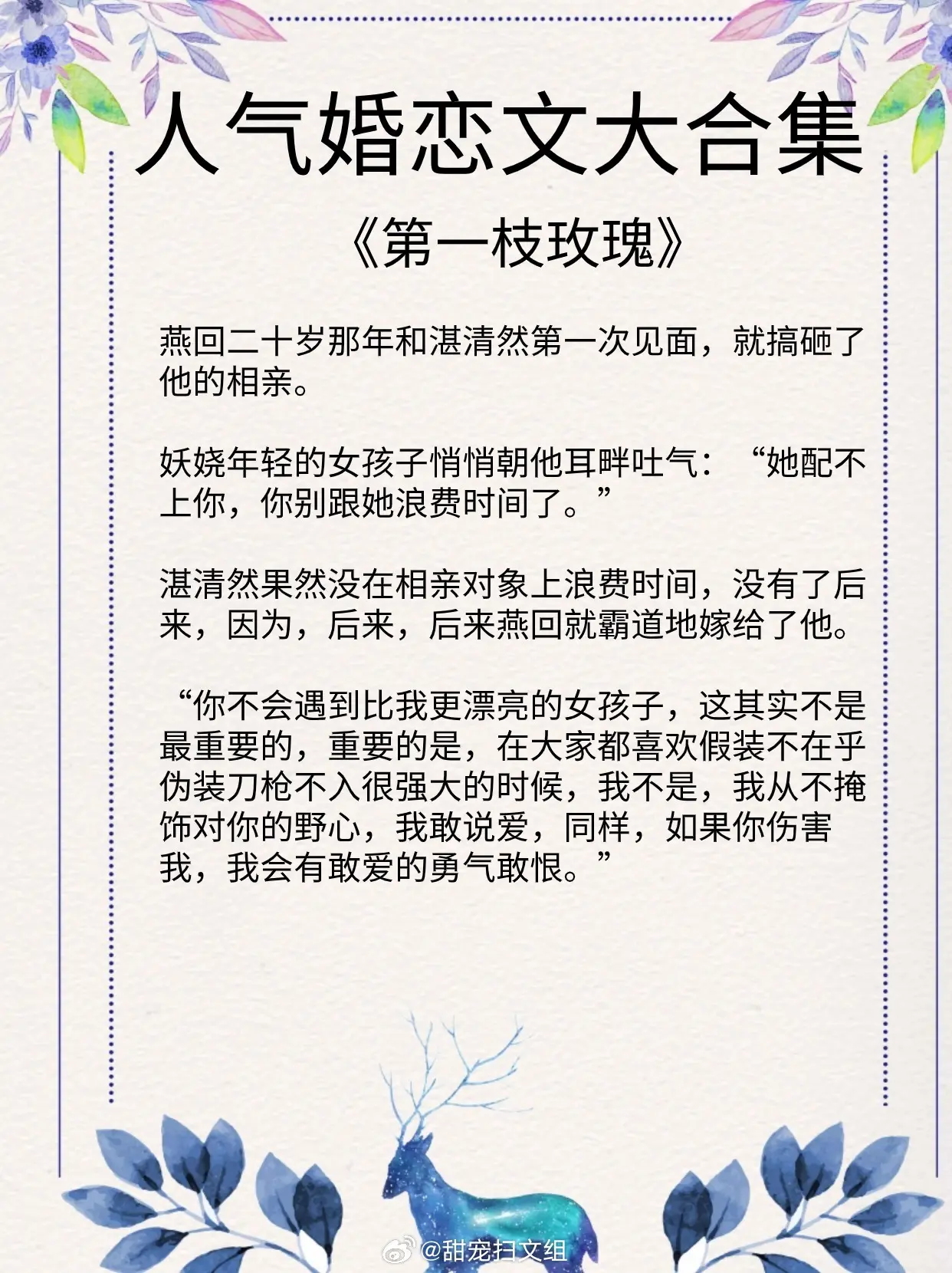 人气婚恋文大合集

《第一枝玫瑰》

燕回二十岁那年和湛清然第一次见面，就搞砸了他的相亲。

妖娆年轻的女孩子悄悄朝他耳畔吐气：“她配不上你，你别跟她浪费时间了。”

湛清然果然没在相亲对象上浪费时间，没有了后来，因为，后来，后来燕回就霸道地嫁给了他。

“你不会遇到比我更漂亮的女孩子，这其实不是最重要的，重要的是，在大家都喜欢假装不在乎伪装刀枪不入很强大的时候，我不是，我从不掩饰对你的野心，我敢说爱，同样，如果你伤害我，我会有敢爱的勇气敢恨。”

@甜宠扫文组